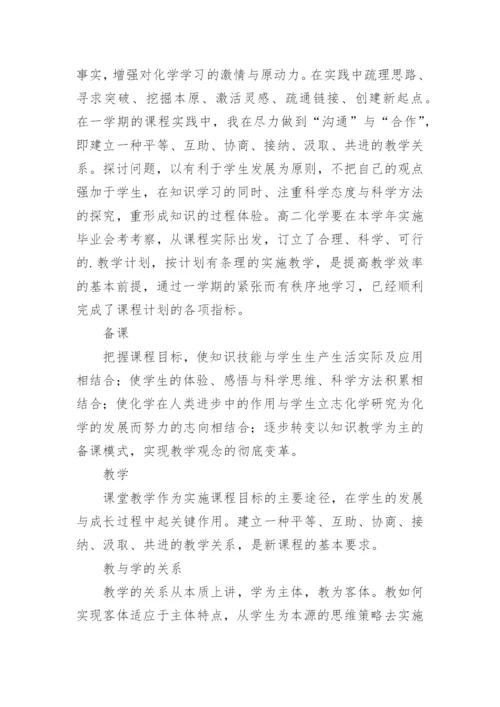 事实，增强对化学学习的激情与原动力。在实践中疏理思路、寻求突破、挖掘本原、激活灵感、疏通链接、创建新起点。在一学期的课程实践中，我在尽力做到“沟通”与“合作”，即建立一种平等、互助、协商、接纳、汲取、共进的教学关系。探讨问题，以有利于学生发展为原则，不把自己的观点强加于学生，在知识学习的同时、注重科学态度与科学方法的探究，重形成知识的过程体验。高二化学要在本学年实施毕业会考考察，从课程实际出发，订立了合理、科学、可行的.教学计划，按计划有条理的实施教学，是提高教学效率的基本前提，通过一学期的紧张而有秩序地学习，已经顺利完成了课程计划的各项指标。

备课

把握课程目标，使知识技能与学生生产生活实际及应用相结合；使学生的体验、感悟与科学思维、科学方法积累相结合；使化学在人类进步中的作用与学生立志化学研究为化学的发展而努力的志向相结合；逐步转变以知识教学为主的备课模式，实现教学观念的彻底变革。

教学

课堂教学作为实施课程目标的主要途径，在学生的发展与成长过程中起关键作用。建立一种平等、互助、协商、接纳、汲取、共进的教学关系，是新课程的基本要求。

教与学的关系

教学的关系从本质上讲，学为主体，教为客体。教如何实现客体适应于主体特点，从学生为本源的思维策略去实施